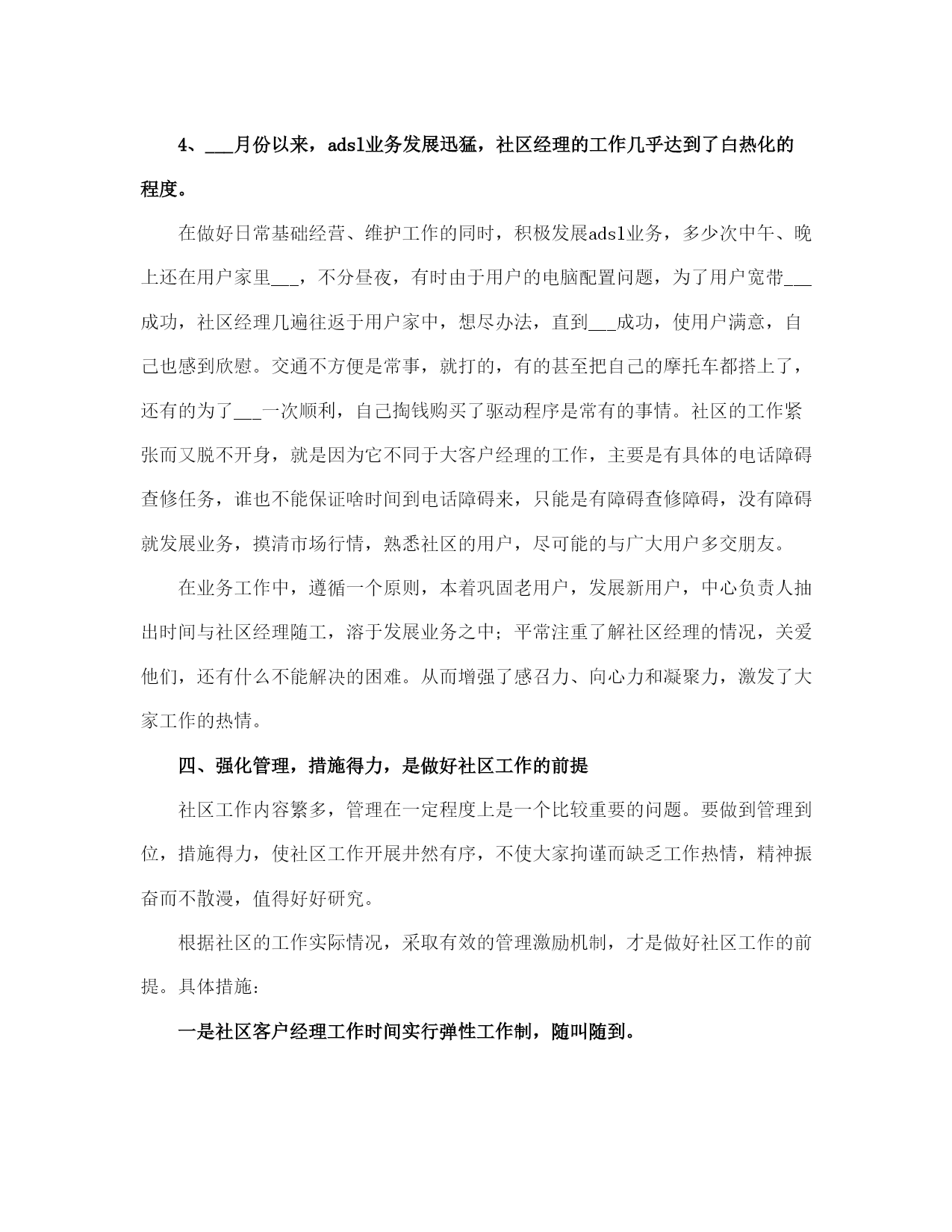 4、___月份以来，adsl业务发展迅猛，社区经理的工作几乎达到了白热化的程度。

在做好日常基础经营、维护工作的同时，积极发展adsl业务，多少次中午、晚上还在用户家里___，不分昼夜，有时由于用户的电脑配置问题，为了用户宽带___成功，社区经理几遍往返于用户家中，想尽办法，直到___成功，使用户满意，自己也感到欣慰。交通不方便是常事，就打的，有的甚至把自己的摩托车都搭上了，还有的为了___一次顺利，自己掏钱购买了驱动程序是常有的事情。社区的工作紧张而又脱不开身，就是因为它不同于大客户经理的工作，主要是有具体的电话障碍查修任务，谁也不能保证啥时间到电话障碍来，只能是有障碍查修障碍，没有障碍就发展业务，摸清市场行情，熟悉社区的用户，尽可能的与广大用户多交朋友。

在业务工作中，遵循一个原则，本着巩固老用户，发展新用户，中心负责人抽出时间与社区经理随工，溶于发展业务之中；平常注重了解社区经理的情况，关爱他们，还有什么不能解决的困难。从而增强了感召力、向心力和凝聚力，激发了大家工作的热情。

四、强化管理，措施得力，是做好社区工作的前提

社区工作内容繁多，管理在一定程度上是一个比较重要的问题。要做到管理到位，措施得力，使社区工作开展井然有序，不使大家拘谨而缺乏工作热情，精神振奋而不散漫，值得好好研究。

根据社区的工作实际情况，采取有效的管理激励机制，才是做好社区工作的前提。具体措施：

一是社区客户经理工作时间实行弹性工作制，随叫随到。